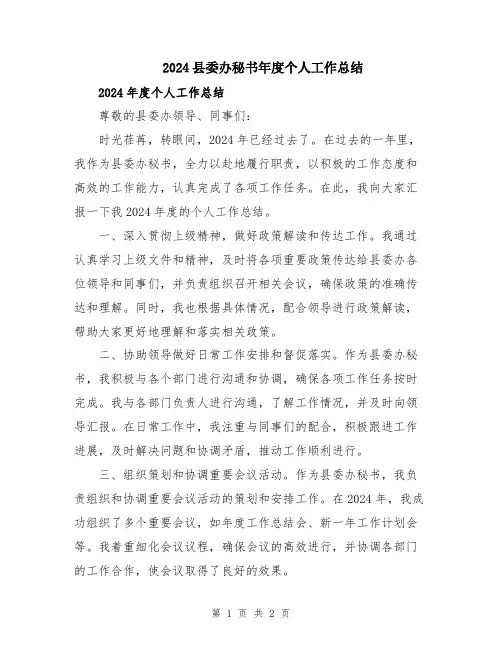 2024县委办秘书年度个人工作总结

2024年度个人工作总结

尊敬的县委办领导、同事们：

时光荏苒，转眼间，2024年已经过去了。在过去的一年里，我作为县委办秘书，全力以赴地履行职责，以积极的工作态度和高效的工作能力，认真完成了各项工作任务。在此，我向大家汇报一下我2024年度的个人工作总结。

一、深入贯彻上级精神，做好政策解读和传达工作。我通过认真学习上级文件和精神，及时将各项重要政策传达给县委办各位领导和同事们，并负责组织召开相关会议，确保政策的准确传达和理解。同时，我也根据具体情况，配合领导进行政策解读，帮助大家更好地理解和落实相关政策。

二、协助领导做好日常工作安排和督促落实。作为县委办秘书，我积极与各个部门进行沟通和协调，确保各项工作任务按时完成。我与各部门负责人进行沟通，了解工作情况，并及时向领导汇报。在日常工作中，我注重与同事们的配合，积极跟进工作进展，及时解决问题和协调矛盾，推动工作顺利进行。

三、组织策划和协调重要会议活动。作为县委办秘书，我负责组织和协调重要会议活动的策划和安排工作。在2024年，我成功组织了多个重要会议，如年度工作总结会、新一年工作计划会等。我着重细化会议议程，确保会议的高效进行，并协调各部门的工作合作，使会议取得了良好的效果。

第 1 页 共 2 页